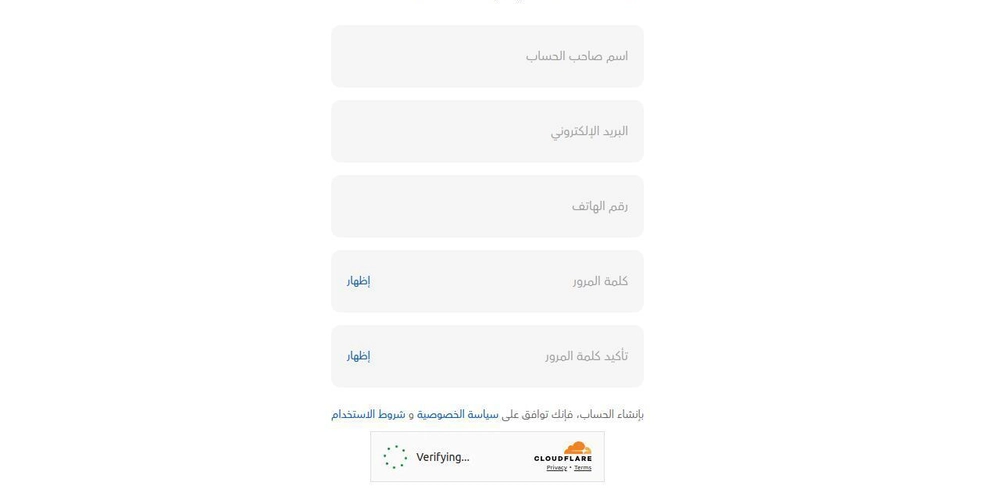 اسم صاحب الحساب

البريد الإلكتروني

رقم الهاتف

كلمة المرور
إظهار

تأكيد كلمة المرور
إظهار

بإنشاء الحساب، فإنك توافق على سياسة الخصوصية و شروط الاستخدام

Verifying...
CLOUDFLARE
Privacy • Terms